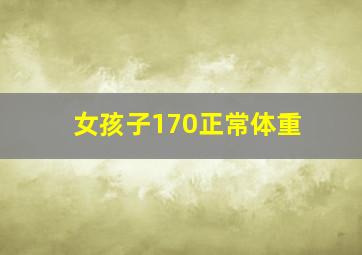 女孩子170正常体重